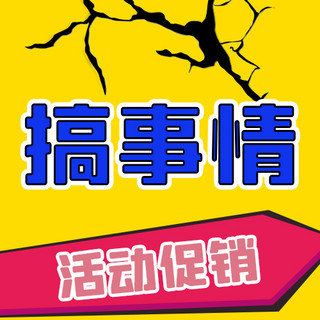 搞事情

活动促销